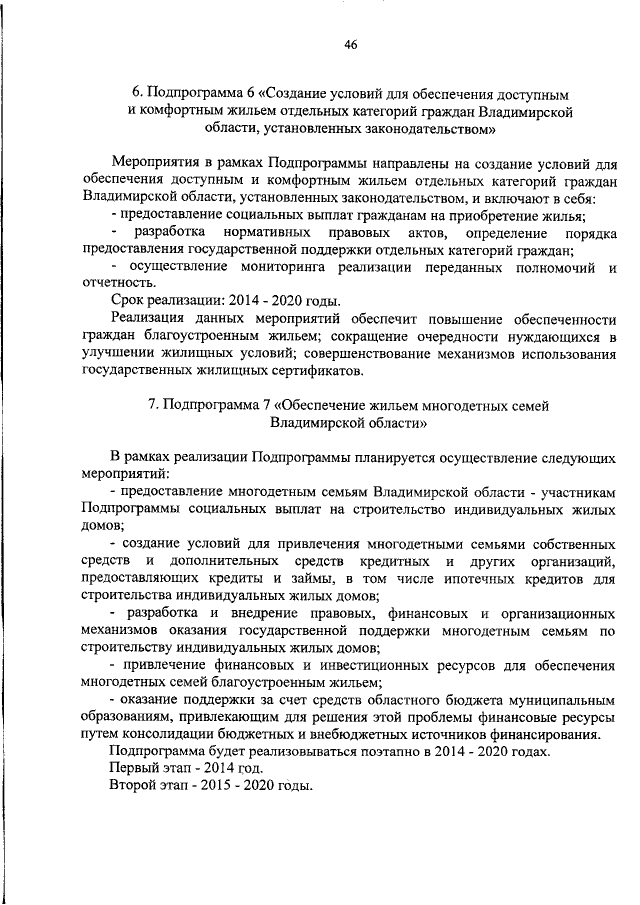 46

6. Подпрограмма 6 «Создание условий для обеспечения доступным и комфортным жильем отдельных категорий граждан Владимирской области, установленных законодательством»

Мероприятия в рамках Подпрограммы направлены на создание условий для обеспечения доступным и комфортным жильем отдельных категорий граждан Владимирской области, установленных законодательством, и включают в себя:
- предоставление социальных выплат гражданам на приобретение жилья;
- разработка нормативных правовых актов, определение порядка предоставления государственной поддержки отдельных категорий граждан;
- осуществление мониторинга реализации переданных полномочий и отчетность.
Срок реализации: 2014 - 2020 годы.
Реализация данных мероприятий обеспечит повышение обеспеченности граждан благоустроенным жильем; сокращение очередности нуждающихся в улучшении жилищных условий; совершенствование механизмов использования государственных жилищных сертификатов.

7. Подпрограмма 7 «Обеспечение жильем многодетных семей Владимирской области»

В рамках реализации Подпрограммы планируется осуществление следующих мероприятий:
- предоставление многодетным семьям Владимирской области - участникам Подпрограммы социальных выплат на строительство индивидуальных жилых домов;
- создание условий для привлечения многодетными семьями собственных средств и дополнительных средств кредитных и других организаций, предоставляющих кредиты и займы, в том числе ипотечных кредитов для строительства индивидуальных жилых домов;
- разработка и внедрение правовых, финансовых и организационных механизмов оказания государственной поддержки многодетным семьям по строительству индивидуальных жилых домов;
- привлечение финансовых и инвестиционных ресурсов для обеспечения многодетных семей благоустроенным жильем;
- оказание поддержки за счет средств областного бюджета муниципальным образованиям, привлекающим для решения этой проблемы финансовые ресурсы путем консолидации бюджетных и внебюджетных источников финансирования.
Подпрограмма будет реализовываться поэтапно в 2014 - 2020 годах.
Первый этап - 2014 год.
Второй этап - 2015 - 2020 годы.